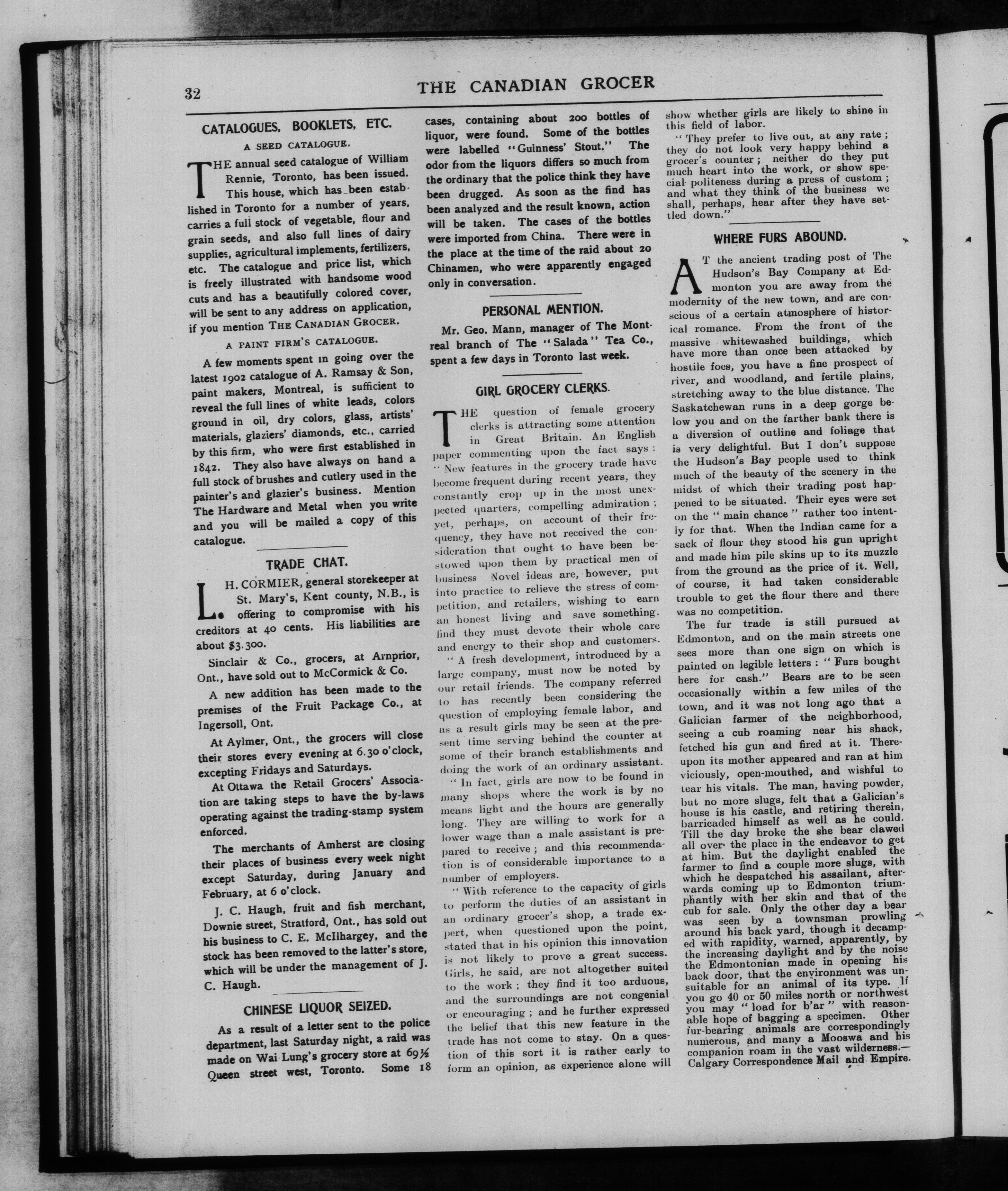 32 THE CANADIAN GROCER

CATALOGUES, BOOKLETS, ETC.

A SEED CATALOGUE.

THE annual seed catalogue of William Rennie, Toronto, has been issued. This house, which has been established in Toronto for a number of years, carries a full stock of vegetable, flour and grain seeds, and also full lines of dairy supplies, agricultural implements, fertilizers, etc. The catalogue and price list, which is freely illustrated with handsome wood cuts and has a beautifully colored cover, will be sent to any address on application, if you mention THE CANADIAN GROCER.

A PAINT FIRM'S CATALOGUE.

A few moments spent in going over the latest 1902 catalogue of A. Ramsay & Son, paint makers, Montreal, is sufficient to reveal the full lines of white leads, colors ground in oil, dry colors, glass, artists' materials, glaziers' diamonds, etc., carried by this firm, who were first established in 1842. They also have always on hand a full stock of brushes and cutlery used in the painter's and glazier's business. Mention The Hardware and Metal when you write and you will be mailed a copy of this catalogue.

TRADE CHAT.

L. H. CORMIER, general storekeeper at St. Mary's, Kent county, N.B., is offering to compromise with his creditors at 40 cents. His liabilities are about $3.300.

Sinclair & Co., grocers, at Arnprior, Ont., have sold out to McCormick & Co.

A new addition has been made to the premises of the Fruit Package Co., at Ingersoll, Ont.

At Aylmer, Ont., the grocers will close their stores every evening at 6.30 o'clock, excepting Fridays and Saturdays.

At Ottawa the Retail Grocers' Association are taking steps to have the by-laws operating against the trading-stamp system enforced.

The merchants of Amherst are closing their places of business every week night except Saturday, during January and February, at 6 o'clock.

J. C. Haugh, fruit and fish merchant, Downie street, Stratford, Ont., has sold out his business to C. E. McIlhargey, and the stock has been removed to the latter's store, which will be under the management of J. C. Haugh.

CHINESE LIQUOR SEIZED.

As a result of a letter sent to the police department, last Saturday night, a raid was made on Wai Lung's grocery store at 69½ Queen street west, Toronto. Some 18 cases, containing about 200 bottles of liquor, were found. Some of the bottles were labelled "Guinness' Stout." The odor from the liquors differs so much from the ordinary that the police think they have been drugged. As soon as the find has been analyzed and the result known, action will be taken. The cases of the bottles were imported from China. There were in the place at the time of the raid about 20 Chinamen, who were apparently engaged only in conversation.

PERSONAL MENTION.

Mr. Geo. Mann, manager of The Montreal branch of The "Salada" Tea Co., spent a few days in Toronto last week.

GIRL GROCERY CLERKS.

THE question of female grocery clerks is attracting some attention in Great Britain. An English paper commenting upon the fact says: "New features in the grocery trade have become frequent during recent years, they constantly crop up in the most unexpected quarters, compelling admiration; yet, perhaps, on account of their frequency, they have not received the consideration that ought to have been bestowed upon them by practical men of business Novel ideas are, however, put into practice to relieve the stress of competition, and retailers, wishing to earn an honest living and save something, find they must devote their whole care and energy to their shop and customers.

"A fresh development, introduced by a large company, must now be noted by our retail friends. The company referred to has recently been considering the question of employing female labor, and as a result girls may be seen at the present time serving behind the counter at some of their branch establishments and doing the work of an ordinary assistant.

"In fact, girls are now to be found in many shops where the work is by no means light and the hours are generally long. They are willing to work for a lower wage than a male assistant is prepared to receive; and this recommendation is of considerable importance to a number of employers.

"With reference to the capacity of girls to perform the duties of an assistant in an ordinary grocer's shop, a trade expert, when questioned upon the point, stated that in his opinion this innovation is not likely to prove a great success. Girls, he said, are not altogether suited to the work; they find it too arduous, and the surroundings are not congenial or encouraging; and he further expressed the belief that this new feature in the trade has not come to stay. On a question of this sort it is rather early to form an opinion, as experience alone will show whether girls are likely to shine in this field of labor.

"They prefer to live out, at any rate; they do not look very happy behind a grocer's counter; neither do they put much heart into the work, or show special politeness during a press of custom; and what they think of the business we shall, perhaps, hear after they have settled down."

WHERE FURS ABOUND.

AT the ancient trading post of The Hudson's Bay Company at Edmonton you are away from the modernity of the new town, and are conscious of a certain atmosphere of historical romance. From the front of the massive whitewashed buildings, which have more than once been attacked by hostile foes, you have a fine prospect of river, and woodland, and fertile plains, stretching away to the blue distance. The Saskatchewan runs in a deep gorge below you and on the farther bank there is a diversion of outline and foliage that is very delightful. But I don't suppose the Hudson's Bay people used to think much of the beauty of the scenery in the midst of which their trading post happened to be situated. Their eyes were set on the "main chance" rather too intently for that. When the Indian came for a sack of flour they stood his gun upright and made him pile skins up to its muzzle from the ground as the price of it. Well, of course, it had taken considerable trouble to get the flour there and there was no competition.

The fur trade is still pursued at Edmonton, and on the main streets one sees more than one sign on which is painted on legible letters: "Furs bought here for cash." Bears are to be seen occasionally within a few miles of the town, and it was not long ago that a Galician farmer of the neighborhood, seeing a cub roaming near his shack, fetched his gun and fired at it. Thereupon its mother appeared and ran at him viciously, open-mouthed, and wishful to tear his vitals. The man, having powder, but no more slugs, felt that a Galician's house is his castle, and retiring therein, barricaded himself as well as he could. Till the day broke the she bear clawed all over the place in the endeavor to get at him. But the daylight enabled the farmer to find a couple more slugs, with which he despatched his assailant, afterwards coming up to Edmonton triumphantly with her skin and that of the cub for sale. Only the other day a bear was seen by a townsman prowling around his back yard, though it decamped with rapidity, warned, apparently, by the increasing daylight and by the noise the Edmontonian made in opening his back door, that the environment was unsuitable for an animal of its type. If you go 40 or 50 miles north or northwest you may "load for b'ar" with reasonable hope of bagging a specimen. Other fur-bearing animals are correspondingly numerous, and many a Mooswa and his companion roam in the vast wilderness.—Calgary Correspondence Mail and Empire.